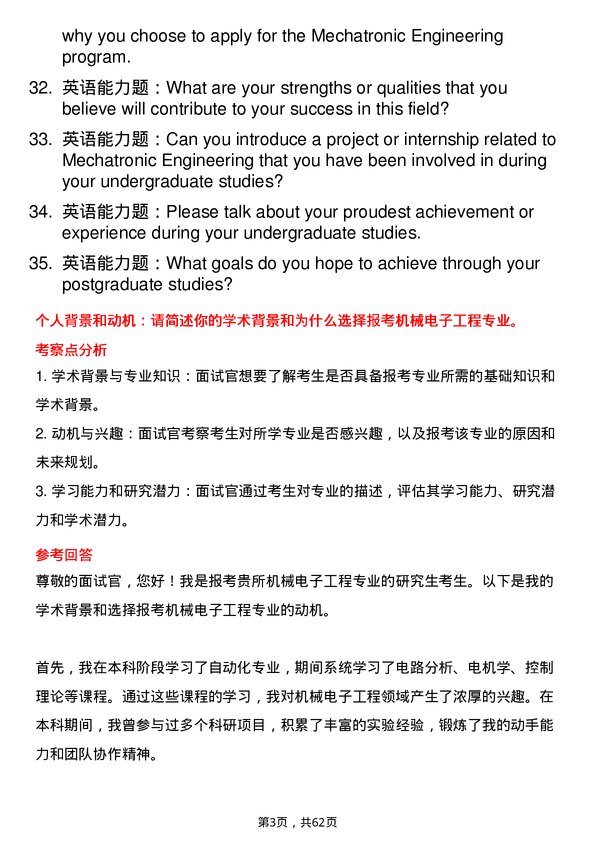 why you choose to apply for the Mechatronic Engineering program.

32. 英语能力题：What are your strengths or qualities that you believe will contribute to your success in this field?

33. 英语能力题：Can you introduce a project or internship related to Mechatronic Engineering that you have been involved in during your undergraduate studies?

34. 英语能力题：Please talk about your proudest achievement or experience during your undergraduate studies.

35. 英语能力题：What goals do you hope to achieve through your postgraduate studies?

个人背景和动机：请简述你的学术背景和为什么选择报考机械电子工程专业。

考察点分析

1. 学术背景与专业知识：面试官想要了解考生是否具备报考专业所需的基础知识和学术背景。

2. 动机与兴趣：面试官考察考生对所学专业是否感兴趣，以及报考该专业的原因和未来规划。

3. 学习能力和研究潜力：面试官通过考生对专业的描述，评估其学习能力、研究潜力和学术潜力。

参考回答

尊敬的面试官，您好！我是报考贵所机械电子工程专业的研究生考生。以下是我的学术背景和选择报考机械电子工程专业的动机。

首先，我在本科阶段学习了自动化专业，期间系统学习了电路分析、电机学、控制理论等课程。通过这些课程的学习，我对机械电子工程领域产生了浓厚的兴趣。在本科期间，我曾参与过多个科研项目，积累了丰富的实验经验，锻炼了我的动手能力和团队协作精神。

第3页，共62页